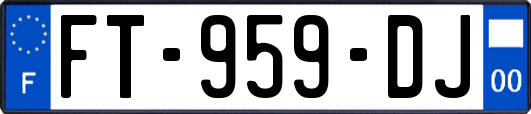 F
FT-959-DJ
00